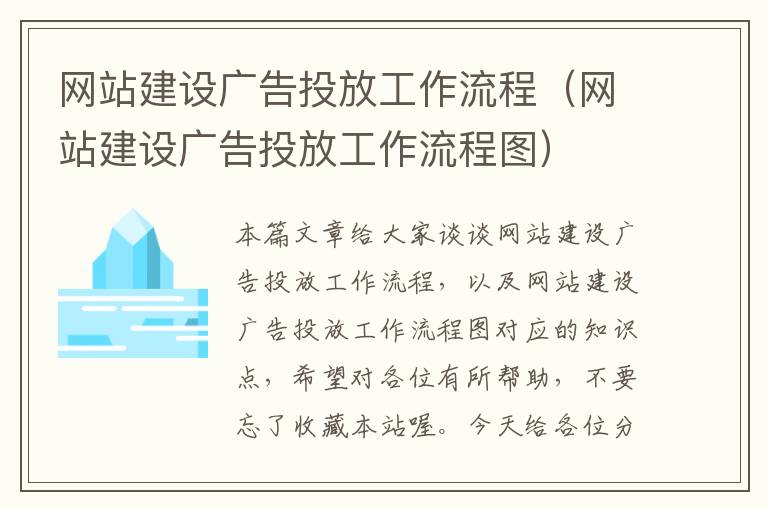 网站建设广告投放工作流程（网站建设广告投放工作流程图）

本篇文章给大家谈谈网站建设广告投放工作流程，以及网站建设广告投放工作流程图对应的知识点，希望对各位有所帮助，不要忘了收藏本站喔。今天给各位分